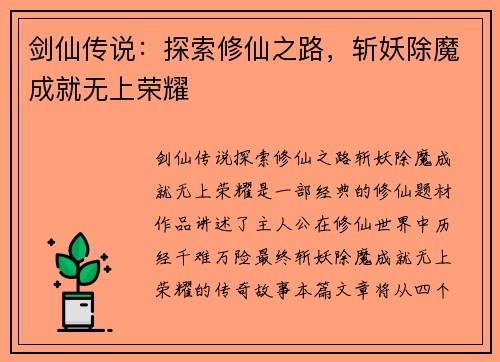 剑仙传说：探索修仙之路，斩妖除魔成就无上荣耀

剑仙传说探索修仙之路斩妖除魔成就无上荣耀是一部经典的修仙题材作品讲述了主人公在修仙世界中历经千难万险最终斩妖除魔成就无上荣耀的传奇故事本篇文章将从四个